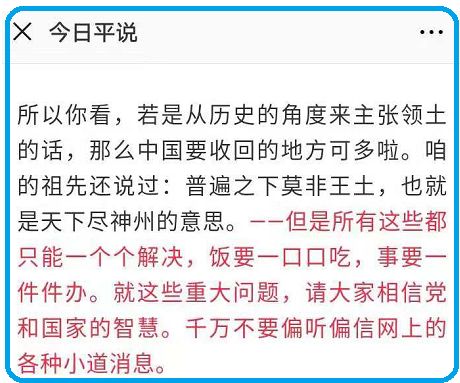 × 今日平说 ···

所以你看，若是从历史的角度来主张领土的话，那么中国要收回的地方可多啦。咱的祖先还说过：普遍之下莫非王土，也就是天下尽神州的意思。——但是所有这些都只能一个个解决，饭要一口口吃，事要一件件办。就这些重大问题，请大家相信党和国家的智慧。千万不要偏听偏信网上的各种小道消息。